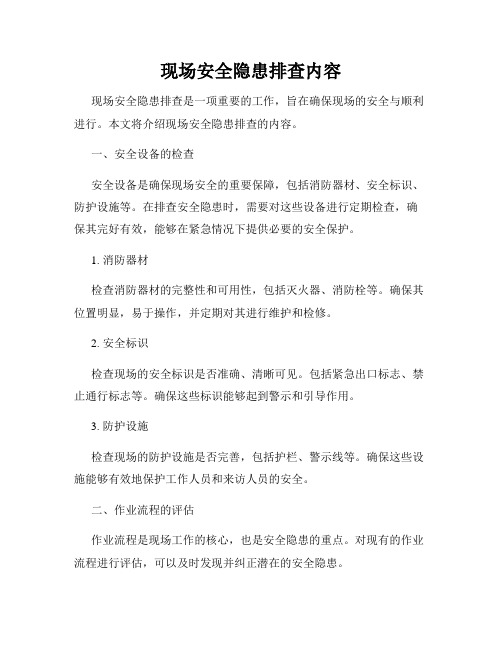 现场安全隐患排查内容

现场安全隐患排查是一项重要的工作，旨在确保现场的安全与顺利进行。本文将介绍现场安全隐患排查的内容。

一、安全设备的检查

安全设备是确保现场安全的重要保障，包括消防器材、安全标识、防护设施等。在排查安全隐患时，需要对这些设备进行定期检查，确保其完好有效，能够在紧急情况下提供必要的安全保护。

1. 消防器材

检查消防器材的完整性和可用性，包括灭火器、消防栓等。确保其位置明显，易于操作，并定期对其进行维护和检修。

2. 安全标识

检查现场的安全标识是否准确、清晰可见。包括紧急出口标志、禁止通行标志等。确保这些标识能够起到警示和引导作用。

3. 防护设施

检查现场的防护设施是否完善，包括护栏、警示线等。确保这些设施能够有效地保护工作人员和来访人员的安全。

二、作业流程的评估

作业流程是现场工作的核心，也是安全隐患的重点。对现有的作业流程进行评估，可以及时发现并纠正潜在的安全隐患。